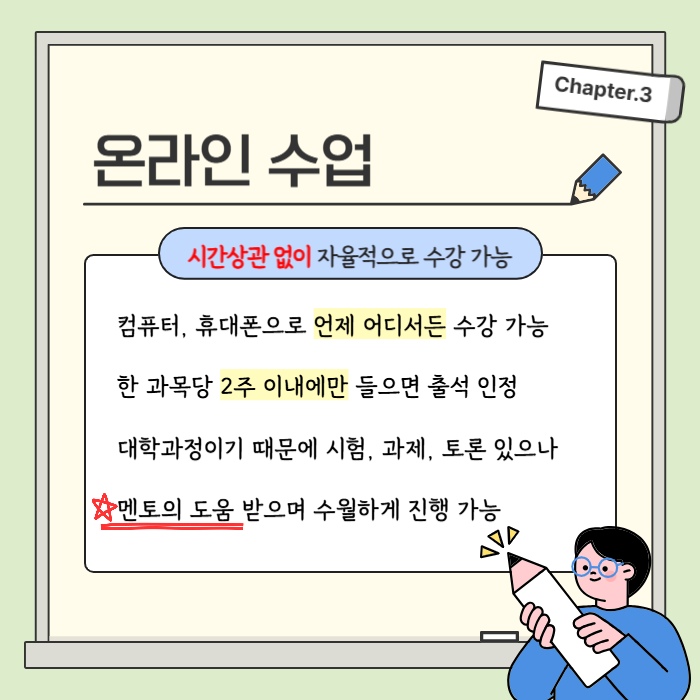 Chapter.3

온라인 수업

시간상관 없이 자율적으로 수강 가능

컴퓨터, 휴대폰으로 언제 어디서든 수강 가능

한 과목당 2주 이내에만 들으면 출석 인정

대학과정이기 때문에 시험, 과제, 토론 있으나

멘토의 도움 받으며 수월하게 진행 가능